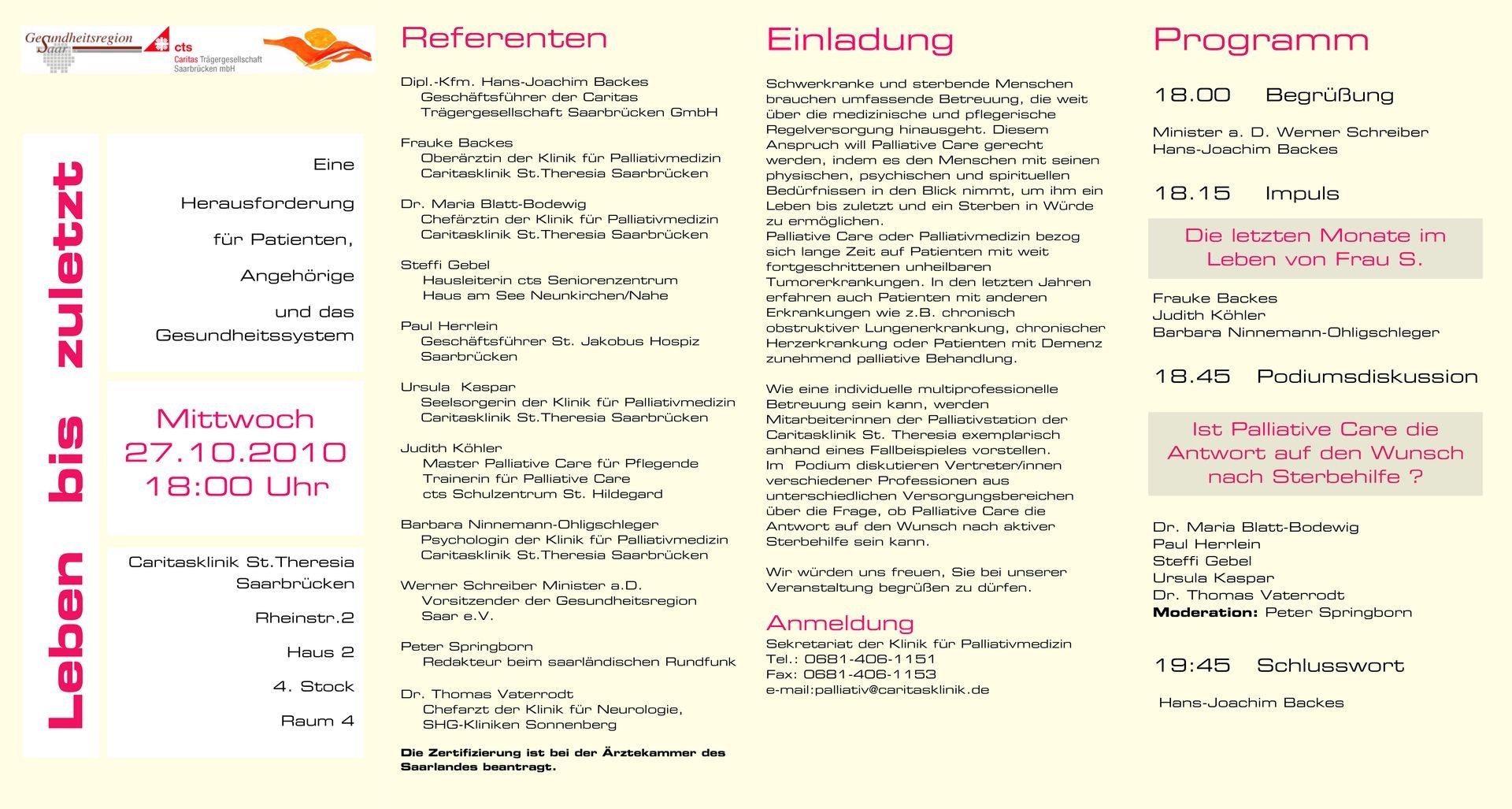 Gesundheitsregion Saar

cts
Caritas Trägergesellschaft Saarbrücken mbH

Leben bis zuletzt

Eine Herausforderung für Patienten, Angehörige und das Gesundheitssystem

Mittwoch
27.10.2010
18:00 Uhr

Caritasklinik St.Theresia Saarbrücken
Rheinstr.2
Haus 2
4. Stock
Raum 4

Referenten

Dipl.-Kfm. Hans-Joachim Backes
Geschäftsführer der Caritas Trägergesellschaft Saarbrücken GmbH

Frauke Backes
Oberärztin der Klinik für Palliativmedizin
Caritasklinik St.Theresia Saarbrücken

Dr. Maria Blatt-Bodewig
Chefärztin der Klinik für Palliativmedizin
Caritasklinik St.Theresia Saarbrücken

Steffi Gebel
Hausleiterin cts Seniorenzentrum
Haus am See Neunkirchen/Nahe

Paul Herrlein
Geschäftsführer St. Jakobus Hospiz
Saarbrücken

Ursula Kaspar
Seelsorgerin der Klinik für Palliativmedizin
Caritasklinik St.Theresia Saarbrücken

Judith Köhler
Master Palliative Care für Pflegende
Trainerin für Palliative Care
cts Schulzentrum St. Hildegard

Barbara Ninnemann-Ohligschleger
Psychologin der Klinik für Palliativmedizin
Caritasklinik St.Theresia Saarbrücken

Werner Schreiber Minister a.D.
Vorsitzender der Gesundheitsregion Saar e.V.

Peter Springborn
Redakteur beim saarländischen Rundfunk

Dr. Thomas Vaterrodt
Chefarzt der Klinik für Neurologie,
SHG-Kliniken Sonnenberg

Die Zertifizierung ist bei der Ärztekammer des Saarlandes beantragt.

Einladung

Schwerkranke und sterbende Menschen brauchen umfassende Betreuung, die weit über die medizinische und pflegerische Regelversorgung hinausgeht. Diesem Anspruch will Palliative Care gerecht werden, indem es den Menschen mit seinen physischen, psychischen und spirituellen Bedürfnissen in den Blick nimmt, um ihm ein Leben bis zuletzt und ein Sterben in Würde zu ermöglichen.
Palliative Care oder Palliativmedizin bezog sich lange Zeit auf Patienten mit weit fortgeschrittenen unheilbaren Tumorerkrankungen. In den letzten Jahren erfahren auch Patienten mit anderen Erkrankungen wie z.B. chronisch obstruktiver Lungenerkrankung, chronischer Herzerkrankung oder Patienten mit Demenz zunehmend palliative Behandlung.

Wie eine individuelle multiprofessionelle Betreuung sein kann, werden Mitarbeiterinnen der Palliativstation der Caritasklinik St. Theresia exemplarisch anhand eines Fallbeispieles vorstellen.
Im Podium diskutieren Vertreter/innen verschiedener Professionen aus unterschiedlichen Versorgungsbereichen über die Frage, ob Palliative Care die Antwort auf den Wunsch nach aktiver Sterbehilfe sein kann.

Wir würden uns freuen, Sie bei unserer Veranstaltung begrüßen zu dürfen.

Anmeldung
Sekretariat der Klinik für Palliativmedizin
Tel.: 0681-406-1151
Fax: 0681-406-1153
e-mail:palliativ@caritasklinik.de

Programm

18.00 Begrüßung

Minister a. D. Werner Schreiber
Hans-Joachim Backes

18.15 Impuls

Die letzten Monate im Leben von Frau S.

Frauke Backes
Judith Köhler
Barbara Ninnemann-Ohligschleger

18.45 Podiumsdiskussion

Ist Palliative Care die Antwort auf den Wunsch nach Sterbehilfe ?

Dr. Maria Blatt-Bodewig
Paul Herrlein
Steffi Gebel
Ursula Kaspar
Dr. Thomas Vaterrodt
Moderation: Peter Springborn

19:45 Schlusswort

Hans-Joachim Backes